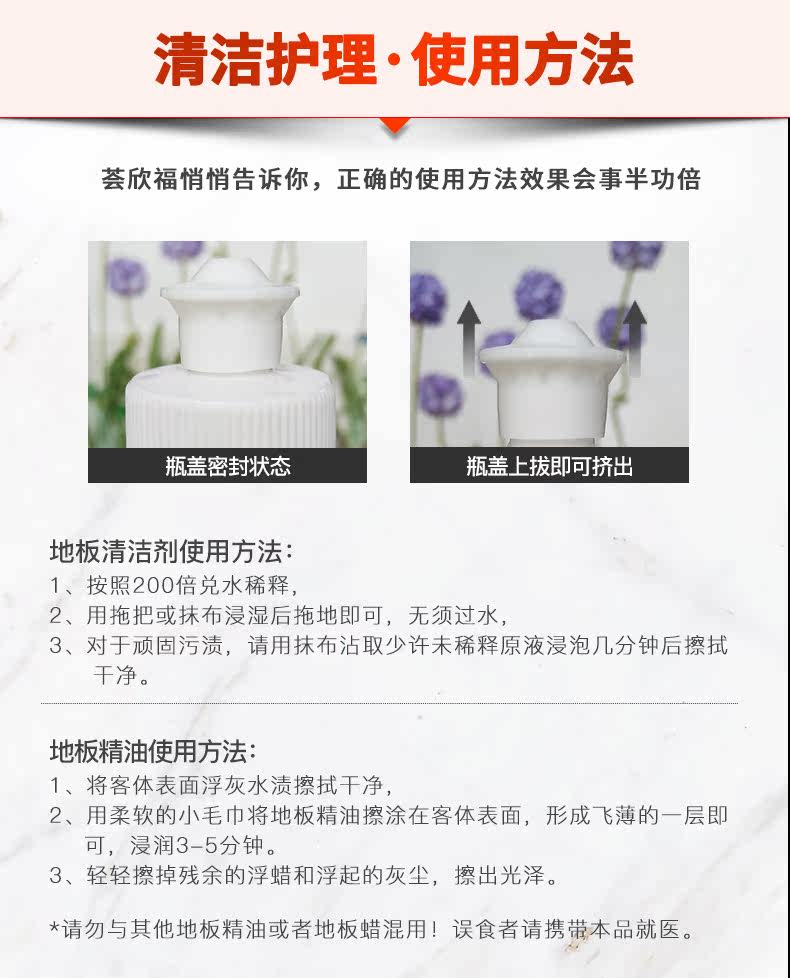 清洁护理·使用方法

荟欣福悄悄告诉你，正确的使用方法效果会事半功倍

瓶盖密封状态

瓶盖上拔即可挤出

地板清洁剂使用方法：
1、按照200倍兑水稀释，
2、用拖把或抹布浸湿后拖地即可，无须过水，
3、对于顽固污渍，请用抹布沾取少许未稀释原液浸泡几分钟后擦拭干净。

地板精油使用方法：
1、将客体表面浮灰水渍擦拭干净，
2、用柔软的小毛巾将地板精油擦涂在客体表面，形成飞薄的一层即可，浸润3-5分钟。
3、轻轻擦掉残余的浮蜡和浮起的灰尘，擦出光泽。

*请勿与其他地板精油或者地板蜡混用！误食者请携带本品就医。